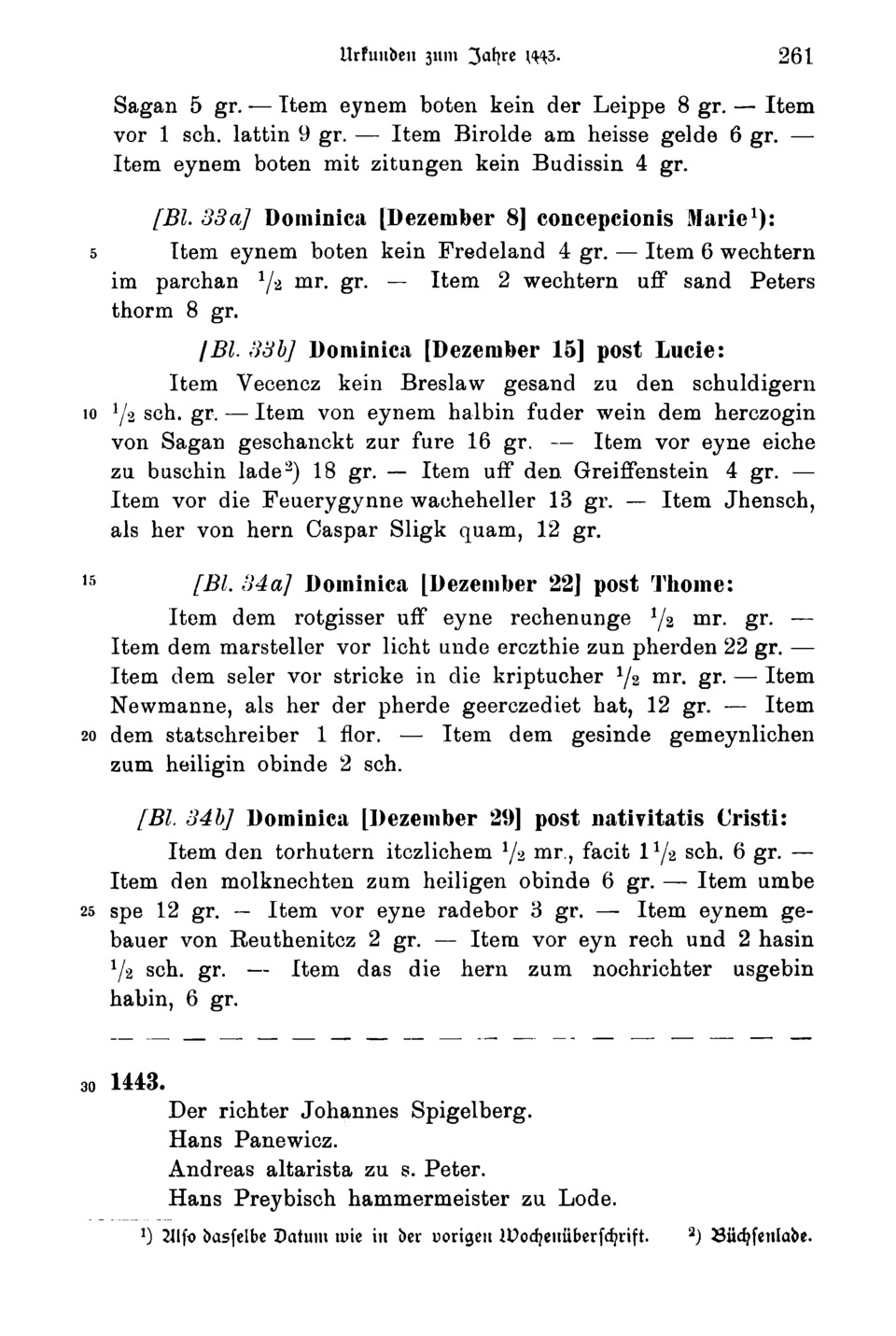 Urkunden zum Jahre 1443. 261

Sagan 5 gr. — Item eynem boten kein der Leippe 8 gr. — Item vor 1 sch. lattin 9 gr. — Item Birolde am heisse gelde 6 gr. — Item eynem boten mit zitungen kein Budissin 4 gr.

[Bl. 33a] Dominica [Dezember 8] concepcionis Marie$^1$):

5 Item eynem boten kein Fredeland 4 gr. — Item 6 wechtern im parchan $^1/_2$ mr. gr. — Item 2 wechtern uff sand Peters thorm 8 gr.

[Bl. 33b] Dominica [Dezember 15] post Lucie:

Item Vecencz kein Breslaw gesand zu den schuldigern 10 $^1/_2$ sch. gr. — Item von eynem halbin fuder wein dem herczogin von Sagan geschanckt zur fure 16 gr. — Item vor eyne eiche zu buschin lade$^2$) 18 gr. — Item uff den Greiffenstein 4 gr. — Item vor die Feuerygynne wacheheller 13 gr. — Item Jhensch, als her von hern Caspar Sligk quam, 12 gr.

15 [Bl. 34a] Dominica [Dezember 22] post Thome:

Item dem rotgisser uff eyne rechenunge $^1/_2$ mr. gr. — Item dem marsteller vor licht unde erczthie zun pherden 22 gr. — Item dem seler vor stricke in die kriptucher $^1/_2$ mr. gr. — Item Newmanne, als her der pherde geerczediet hat, 12 gr. — Item 20 dem statschreiber 1 flor. — Item dem gesinde gemeynlichen zum heiligin obinde 2 sch.

[Bl. 34b] Dominica [Dezember 29] post nativitatis Cristi:

Item den torhutern itczlichem $^1/_2$ mr., facit $1^1/_2$ sch. 6 gr. — Item den molknechten zum heiligen obinde 6 gr. — Item umbe 25 spe 12 gr. — Item vor eyne radebor 3 gr. — Item eynem gebauer von Reuthenitcz 2 gr. — Item vor eyn rech und 2 hasin $^1/_2$ sch. gr. — Item das die hern zum nochrichter usgebin habin, 6 gr.

30 1443.

Der richter Johannes Spigelberg.
Hans Panewicz.
Andreas altarista zu s. Peter.
Hans Preybisch hammermeister zu Lode.

$^1$) Also dasselbe Datum wie in der vorigen Wochenüberschrift. $^2$) Büchsenlade.